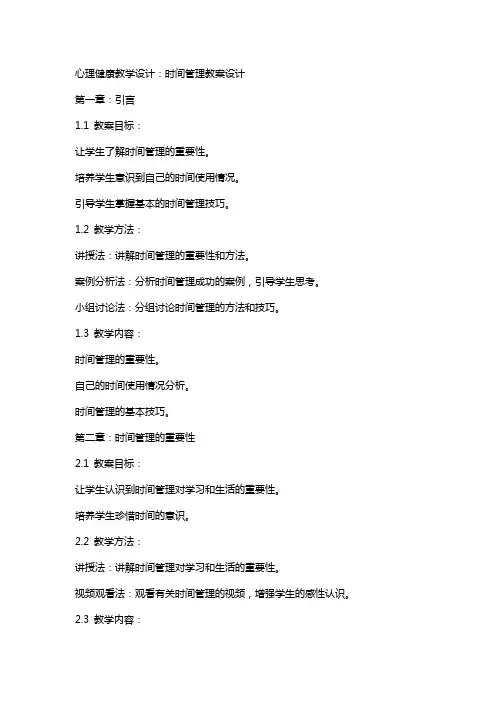 心理健康教学设计：时间管理教案设计

第一章：引言

1.1 教案目标：

让学生了解时间管理的重要性。

培养学生意识到自己的时间使用情况。

引导学生掌握基本的时间管理技巧。

1.2 教学方法：

讲授法：讲解时间管理的重要性和方法。

案例分析法：分析时间管理成功的案例，引导学生思考。

小组讨论法：分组讨论时间管理的方法和技巧。

1.3 教学内容：

时间管理的重要性。

自己的时间使用情况分析。

时间管理的基本技巧。

第二章：时间管理的重要性

2.1 教案目标：

让学生认识到时间管理对学习和生活的重要性。

培养学生珍惜时间的意识。

2.2 教学方法：

讲授法：讲解时间管理对学习和生活的重要性。

视频观看法：观看有关时间管理的视频，增强学生的感性认识。

2.3 教学内容：